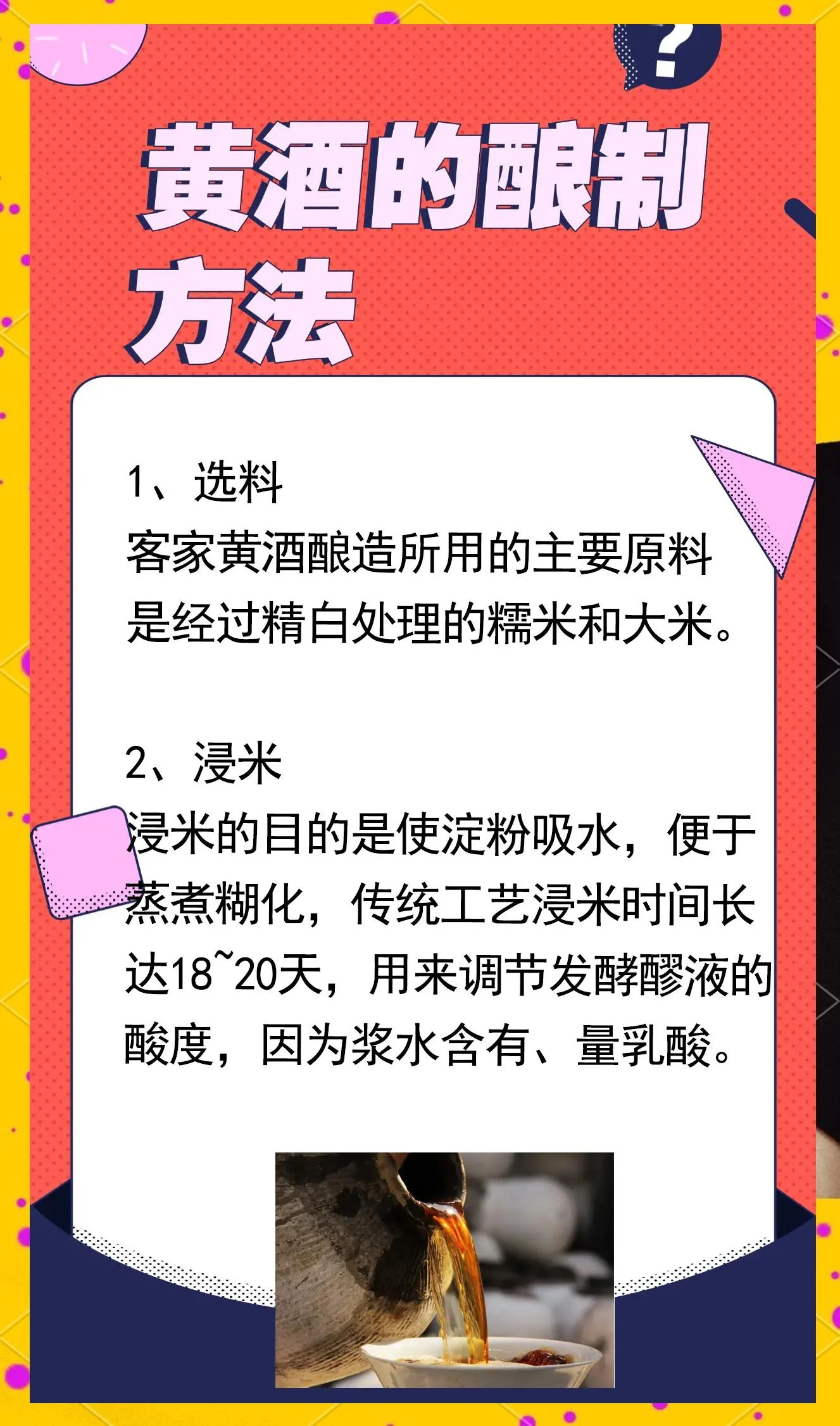 ?

黄酒的酿制方法

1、选料
客家黄酒酿造所用的主要原料是经过精白处理的糯米和大米。

2、浸米
浸米的目的是使淀粉吸水，便于蒸煮糊化，传统工艺浸米时间长达18~20天，用来调节发酵醪液的酸度，因为浆水含有、量乳酸。